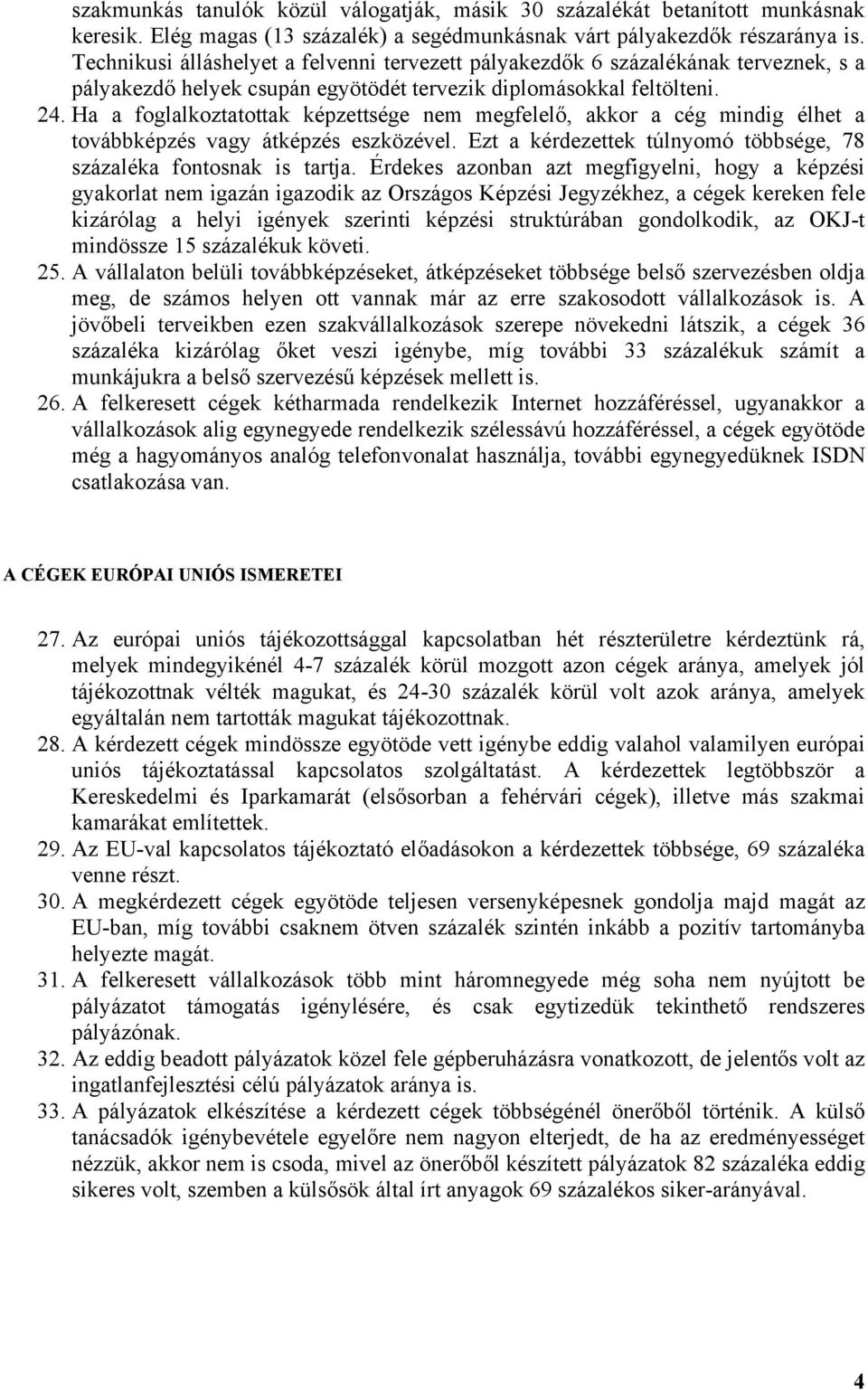 szakmunkás tanulók közül válogatják, másik 30 százalékát betanított munkásnak keresik. Elég magas (13 százalék) a segédmunkásnak várt pályakezdők részaránya is. Technikusi álláshelyet a felvenni tervezett pályakezdők 6 százalékának terveznek, s a pályakezdő helyek csupán egyötödét tervezik diplomásokkal feltölteni.

24. Ha a foglalkoztatottak képzettsége nem megfelelő, akkor a cég mindig élhet a továbbképzés vagy átképzés eszközével. Ezt a kérdezettek túlnyomó többsége, 78 százaléka fontosnak is tartja. Érdekes azonban azt megfigyelni, hogy a képzési gyakorlat nem igazán igazodik az Országos Képzési Jegyzékhez, a cégek kereken fele kizárólag a helyi igények szerinti képzési struktúrában gondolkodik, az OKJ-t mindössze 15 százalékuk követi.

25. A vállalaton belüli továbbképzéseket, átképzéseket többsége belső szervezésben oldja meg, de számos helyen ott vannak már az erre szakosodott vállalkozások is. A jövőbeli terveikben ezen szakvállalkozások szerepe növekedni látszik, a cégek 36 százaléka kizárólag őket veszi igénybe, míg további 33 százalékuk számít a munkájukra a belső szervezésű képzések mellett is.

26. A felkeresett cégek kétharmada rendelkezik Internet hozzáféréssel, ugyanakkor a vállalkozások alig egynegyede rendelkezik szélessávú hozzáféréssel, a cégek egyötöde még a hagyományos analóg telefonvonalat használja, további egynegyedüknek ISDN csatlakozása van.

A CÉGEK EURÓPAI UNIÓS ISMERETEI

27. Az európai uniós tájékozottsággal kapcsolatban hét részterületre kérdeztünk rá, melyek mindegyikénél 4-7 százalék körül mozgott azon cégek aránya, amelyek jól tájékozottnak vélték magukat, és 24-30 százalék körül volt azok aránya, amelyek egyáltalán nem tartották magukat tájékozottnak.

28. A kérdezett cégek mindössze egyötöde vett igénybe eddig valahol valamilyen európai uniós tájékoztatással kapcsolatos szolgáltatást. A kérdezettek legtöbbször a Kereskedelmi és Iparkamarát (elsősorban a fehérvári cégek), illetve más szakmai kamarákat említettek.

29. Az EU-val kapcsolatos tájékoztató előadásokon a kérdezettek többsége, 69 százaléka venne részt.

30. A megkérdezett cégek egyötöde teljesen versenyképesnek gondolja majd magát az EU-ban, míg további csaknem ötven százalék szintén inkább a pozitív tartományba helyezte magát.

31. A felkeresett vállalkozások több mint háromnegyede még soha nem nyújtott be pályázatot támogatás igénylésére, és csak egytizedük tekinthető rendszeres pályázónak.

32. Az eddig beadott pályázatok közel fele gépberuházásra vonatkozott, de jelentős volt az ingatlanfejlesztési célú pályázatok aránya is.

33. A pályázatok elkészítése a kérdezett cégek többségénél önerőből történik. A külső tanácsadók igénybevétele egyelőre nem nagyon elterjedt, de ha az eredményességet nézzük, akkor nem is csoda, mivel az önerőből készített pályázatok 82 százaléka eddig sikeres volt, szemben a külsősök által írt anyagok 69 százalékos siker-arányával.

4